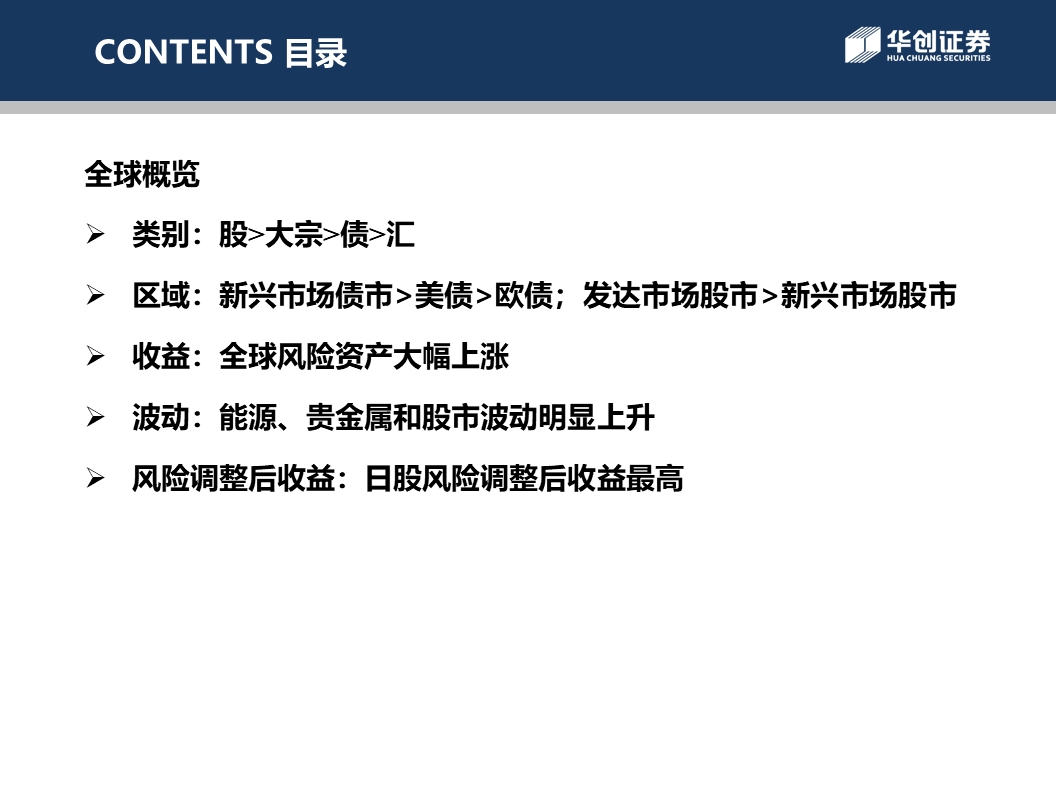 CONTENTS 目录

华创证券
HUA CHUANG SECURITIES

全球概览

➢ 类别：股>大宗>债>汇

➢ 区域：新兴市场债市>美债>欧债；发达市场股市>新兴市场股市

➢ 收益：全球风险资产大幅上涨

➢ 波动：能源、贵金属和股市波动明显上升

➢ 风险调整后收益：日股风险调整后收益最高